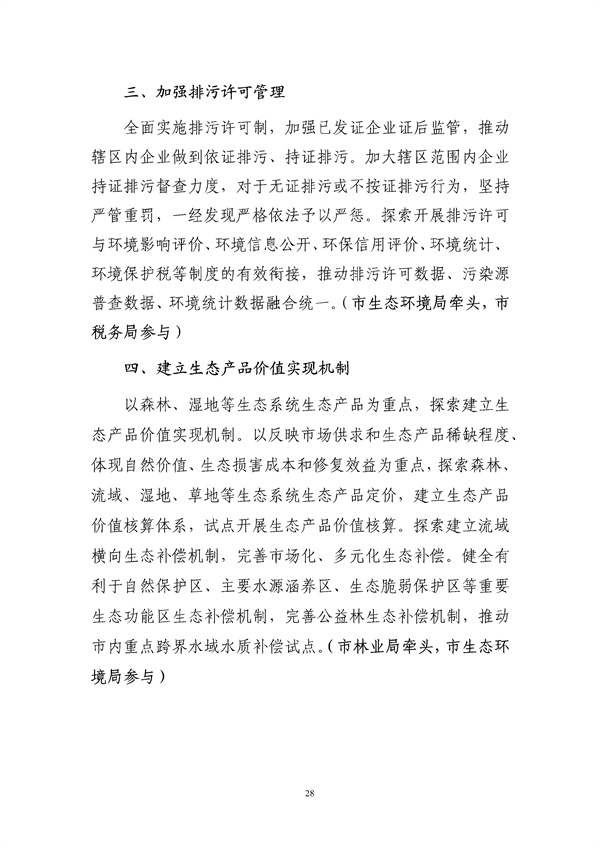 三、加强排污许可管理

全面实施排污许可制，加强已发证企业证后监管，推动辖区内企业做到依证排污、持证排污。加大辖区范围内企业持证排污督查力度，对于无证排污或不按证排污行为，坚持严管重罚，一经发现严格依法予以严惩。探索开展排污许可与环境影响评价、环境信息公开、环保信用评价、环境统计、环境保护税等制度的有效衔接，推动排污许可数据、污染源普查数据、环境统计数据融合统一。（市生态环境局牵头，市税务局参与）

四、建立生态产品价值实现机制

以森林、湿地等生态系统生态产品为重点，探索建立生态产品价值实现机制。以反映市场供求和生态产品稀缺程度、体现自然价值、生态损害成本和修复效益为重点，探索森林、流域、湿地、草地等生态系统生态产品定价，建立生态产品价值核算体系，试点开展生态产品价值核算。探索建立流域横向生态补偿机制，完善市场化、多元化生态补偿。健全有利于自然保护区、主要水源涵养区、生态脆弱保护区等重要生态功能区生态补偿机制，完善公益林生态补偿机制，推动市内重点跨界水域水质补偿试点。（市林业局牵头，市生态环境局参与）

28